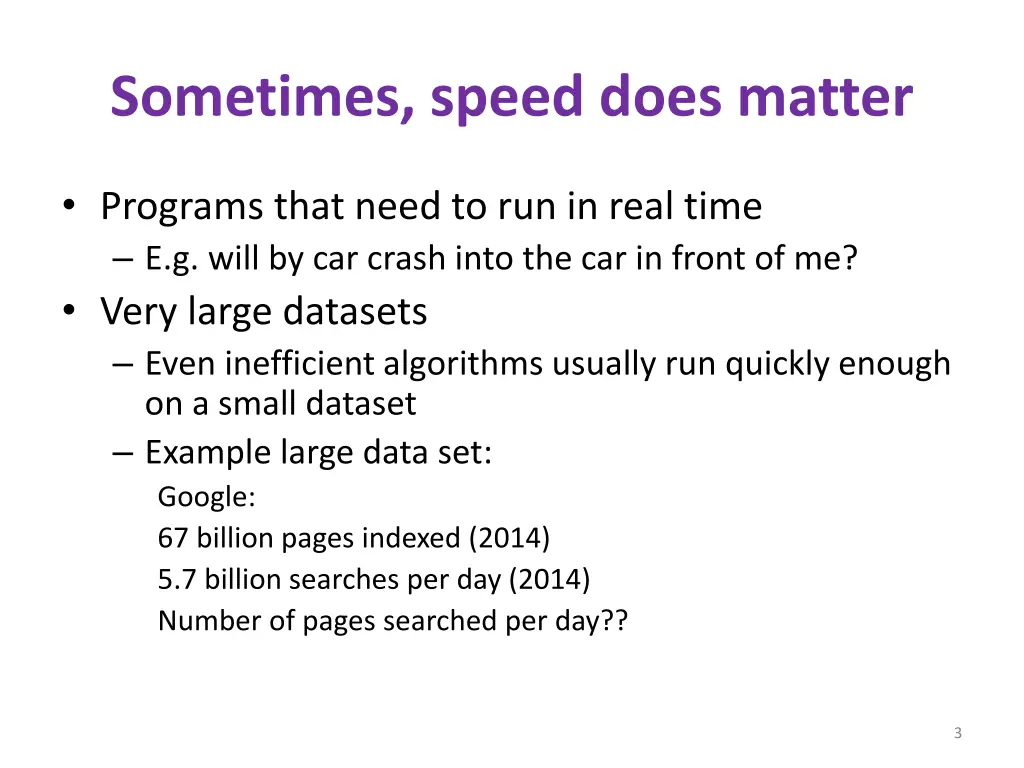 Sometimes, speed does matter

• Programs that need to run in real time
 – E.g. will by car crash into the car in front of me?
• Very large datasets
 – Even inefficient algorithms usually run quickly enough on a small dataset
 – Example large data set:
  Google:
  67 billion pages indexed (2014)
  5.7 billion searches per day (2014)
  Number of pages searched per day??

3